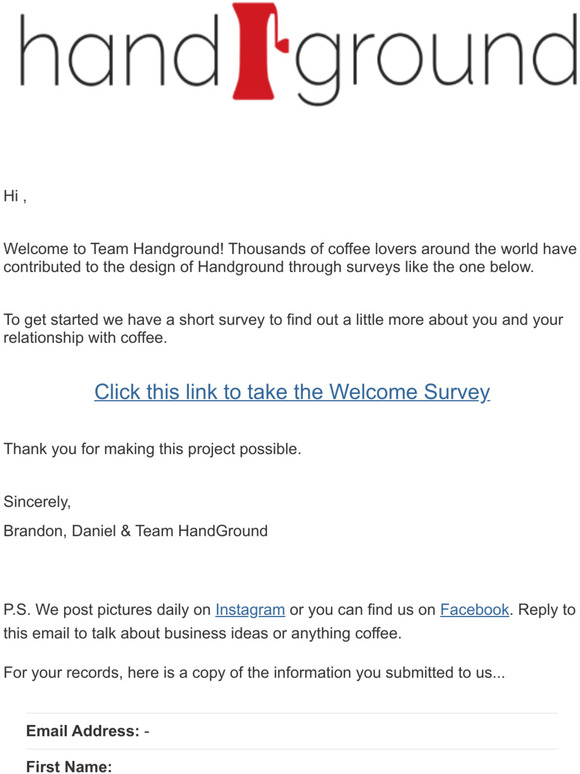 handground

Hi ,

Welcome to Team Handground! Thousands of coffee lovers around the world have contributed to the design of Handground through surveys like the one below.

To get started we have a short survey to find out a little more about you and your relationship with coffee.

Click this link to take the Welcome Survey

Thank you for making this project possible.

Sincerely,

Brandon, Daniel & Team HandGround

P.S. We post pictures daily on Instagram or you can find us on Facebook. Reply to this email to talk about business ideas or anything coffee.

For your records, here is a copy of the information you submitted to us...

Email Address: -

First Name: